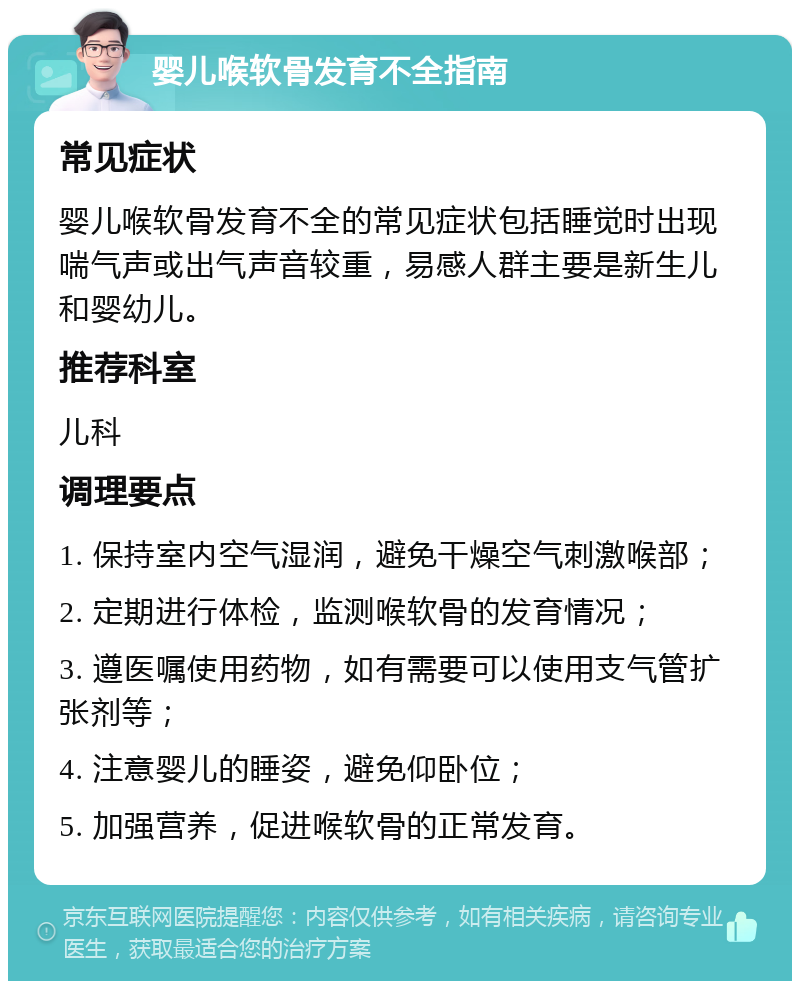 婴儿喉软骨发育不全指南

常见症状

婴儿喉软骨发育不全的常见症状包括睡觉时出现喘气声或出气声音较重，易感人群主要是新生儿和婴幼儿。

推荐科室

儿科

调理要点

1. 保持室内空气湿润，避免干燥空气刺激喉部；

2. 定期进行体检，监测喉软骨的发育情况；

3. 遵医嘱使用药物，如有需要可以使用支气管扩张剂等；

4. 注意婴儿的睡姿，避免仰卧位；

5. 加强营养，促进喉软骨的正常发育。

京东互联网医院提醒您：内容仅供参考，如有相关疾病，请咨询专业医生，获取最适合您的治疗方案